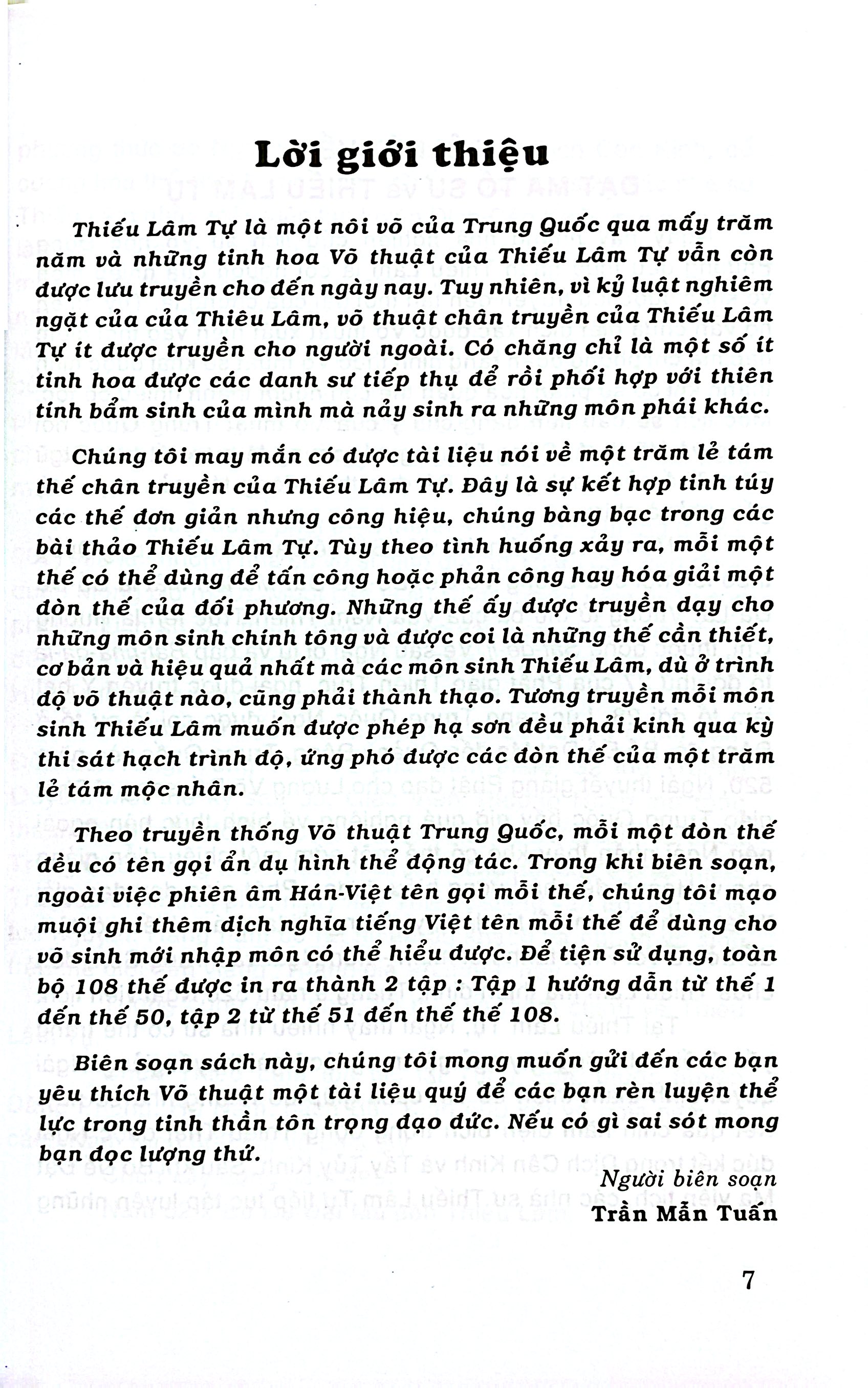 Lời giới thiệu

Thiếu Lâm Tự là một nôi võ của Trung Quốc qua mấy trăm năm và những tinh hoa Võ thuật của Thiếu Lâm Tự vẫn còn được lưu truyền cho đến ngày nay. Tuy nhiên, vì kỷ luật nghiêm ngặt của của Thiêu Lâm, võ thuật chân truyền của Thiếu Lâm Tự ít được truyền cho người ngoài. Có chăng chỉ là một số ít tinh hoa được các danh sư tiếp thụ để rồi phối hợp với thiên tính bẩm sinh của mình mà nảy sinh ra những môn phái khác.

Chúng tôi may mắn có được tài liệu nói về một trăm lẻ tám thế chân truyền của Thiếu Lâm Tự. Đây là sự kết hợp tinh túy các thế đơn giản nhưng công hiệu, chúng bàng bạc trong các bài thảo Thiếu Lâm Tự. Tùy theo tình huống xảy ra, mỗi một thế có thể dùng để tấn công hoặc phản công hay hóa giải một đòn thế của đối phương. Những thế ấy được truyền dạy cho những môn sinh chính tông và được coi là những thế cần thiết, cơ bản và hiệu quả nhất mà các môn sinh Thiếu Lâm, dù ở trình độ võ thuật nào, cũng phải thành thạo. Tương truyền mỗi môn sinh Thiếu Lâm muốn được phép hạ sơn đều phải kinh qua kỳ thi sát hạch trình độ, ứng phó được các đòn thế của một trăm lẻ tám mộc nhân.

Theo truyền thống Võ thuật Trung Quốc, mỗi một đòn thế đều có tên gọi ẩn dụ hình thể động tác. Trong khi biên soạn, ngoài việc phiên âm Hán-Việt tên gọi mỗi thế, chúng tôi mạo muội ghi thêm dịch nghĩa tiếng Việt tên mỗi thế để dùng cho võ sinh mới nhập môn có thể hiểu được. Để tiện sử dụng, toàn bộ 108 thế được in ra thành 2 tập : Tập 1 hướng dẫn từ thế 1 đến thế 50, tập 2 từ thế 51 đến thế thế 108.

Biên soạn sách này, chúng tôi mong muốn gửi đến các bạn yêu thích Võ thuật một tài liệu quý để các bạn rèn luyện thể lực trong tinh thần tôn trọng đạo đức. Nếu có gì sai sót mong bạn đọc lượng thứ.

Người biên soạn
Trần Mẫn Tuấn

7